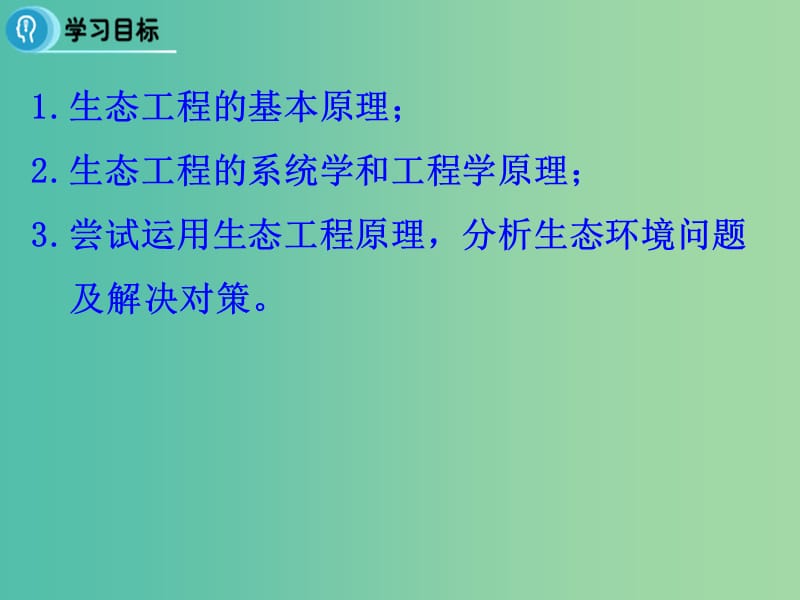 学习目标

1. 生态工程的基本原理；

2. 生态工程的系统学和工程学原理；

3. 尝试运用生态工程原理，分析生态环境问题及解决对策。